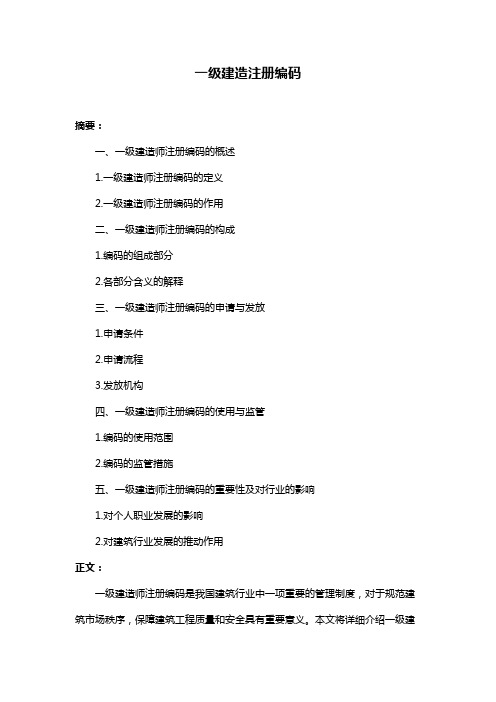 一级建造注册编码

摘要：

一、一级建造师注册编码的概述

1.一级建造师注册编码的定义

2.一级建造师注册编码的作用

二、一级建造师注册编码的构成

1.编码的组成部分

2.各部分含义的解释

三、一级建造师注册编码的申请与发放

1.申请条件

2.申请流程

3.发放机构

四、一级建造师注册编码的使用与监管

1.编码的使用范围

2.编码的监管措施

五、一级建造师注册编码的重要性及对行业的影响

1.对个人职业发展的影响

2.对建筑行业发展的推动作用

正文：

一级建造师注册编码是我国建筑行业中一项重要的管理制度，对于规范建筑市场秩序，保障建筑工程质量和安全具有重要意义。本文将详细介绍一级建